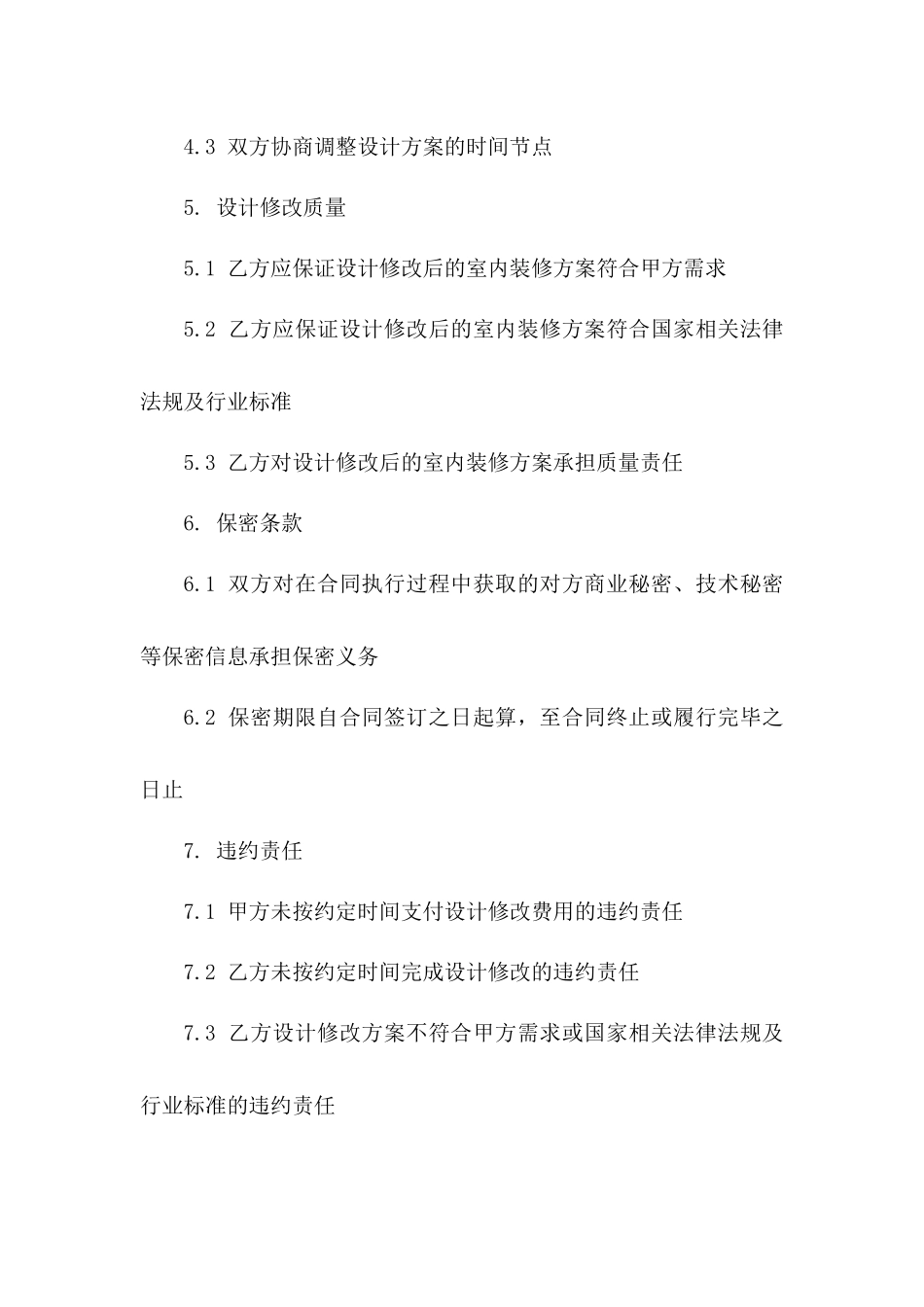 4.3 双方协商调整设计方案的时间节点

5. 设计修改质量

5.1 乙方应保证设计修改后的室内装修方案符合甲方需求

5.2 乙方应保证设计修改后的室内装修方案符合国家相关法律法规及行业标准

5.3 乙方对设计修改后的室内装修方案承担质量责任

6. 保密条款

6.1 双方对在合同执行过程中获取的对方商业秘密、技术秘密等保密信息承担保密义务

6.2 保密期限自合同签订之日起算，至合同终止或履行完毕之日止

7. 违约责任

7.1 甲方未按约定时间支付设计修改费用的违约责任

7.2 乙方未按约定时间完成设计修改的违约责任

7.3 乙方设计修改方案不符合甲方需求或国家相关法律法规及行业标准的违约责任